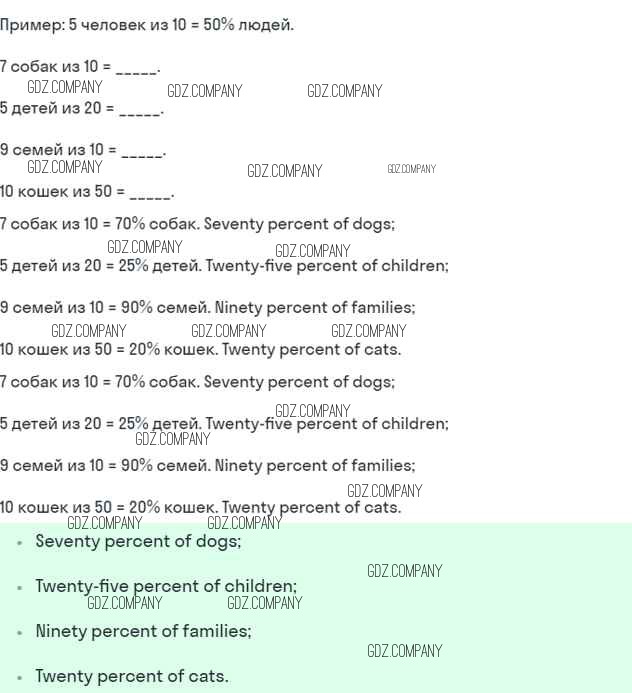 Пример: 5 человек из 10 = 50% людей.

7 собак из 10 = _____.

GDZ.COMPANY GDZ.COMPANY GDZ.COMPANY

5 детей из 20 = _____.

9 семей из 10 = _____.

GDZ.COMPANY GDZ.COMPANY GDZ.COMPANY

10 кошек из 50 = _____.

7 собак из 10 = 70% собак. Seventy percent of dogs;

GDZ.COMPANY GDZ.COMPANY

5 детей из 20 = 25% детей. Twenty-five percent of children;

9 семей из 10 = 90% семей. Ninety percent of families;

GDZ.COMPANY GDZ.COMPANY GDZ.COMPANY

10 кошек из 50 = 20% кошек. Twenty percent of cats.

7 собак из 10 = 70% собак. Seventy percent of dogs;

GDZ.COMPANY

5 детей из 20 = 25% детей. Twenty-five percent of children;

GDZ.COMPANY

9 семей из 10 = 90% семей. Ninety percent of families;

GDZ.COMPANY

10 кошек из 50 = 20% кошек. Twenty percent of cats.

GDZ.COMPANY GDZ.COMPANY

- Seventy percent of dogs;

GDZ.COMPANY

- Twenty-five percent of children;

GDZ.COMPANY GDZ.COMPANY

- Ninety percent of families;

GDZ.COMPANY

- Twenty percent of cats.